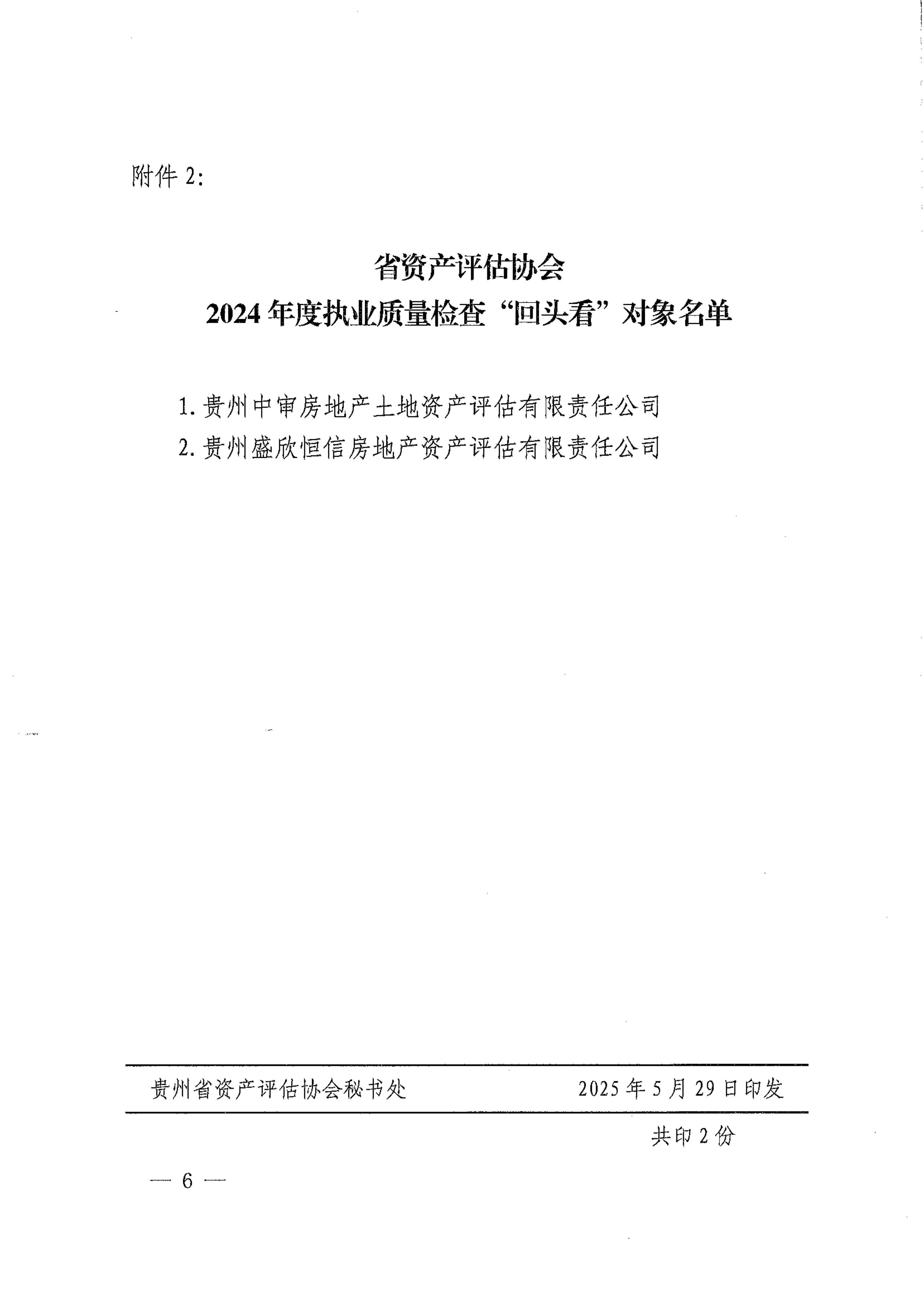 附件 2:

省资产评估协会
2024 年度执业质量检查“回头看”对象名单

1. 贵州中审房地产土地资产评估有限责任公司
2. 贵州盛欣恒信房地产资产评估有限责任公司

贵州省资产评估协会秘书处　　2025 年 5 月 29 日印发

共印 2 份

— 6 —